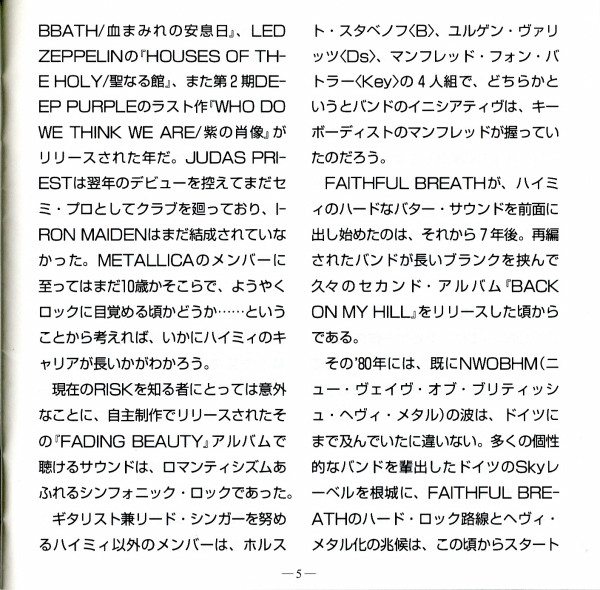 BBATH/血まみれの安息日』、LED ZEPPELINの『HOUSES OF THE HOLY/聖なる館』、また第2期DEEP PURPLEのラスト作『WHO DO WE THINK WE ARE/紫の肖像』がリリースされた年だ。JUDAS PRIESTは翌年のデビューを控えてまだセミ・プロとしてクラブを廻っており、IRON MAIDENはまだ結成されていなかった。METALLICAのメンバーに至ってはまだ10歳かそこらで、ようやくロックに目覚める頃かどうか……ということから考えれば、いかにハイミィのキャリアが長いかがわかろう。

現在のRISKを知る者にとっては意外なことに、自主制作でリリースされたその『FADING BEAUTY』アルバムで聴けるサウンドは、ロマンティシズムあふれるシンフォニック・ロックであった。

ギタリスト兼リード・シンガーを努めるハイミィ以外のメンバーは、ホルスト・スタベノフ〈B〉、ユルゲン・ヴァリッツ〈Ds〉、マンフレッド・フォン・バトラー〈Key〉の4人組で、どちらかというとバンドのイニシアティヴは、キーボーディストのマンフレッドが握っていたのだろう。

FAITHFUL BREATHが、ハイミィのハードなバター・サウンドを前面に出し始めたのは、それから7年後。再編されたバンドが長いブランクを挟んで久々のセカンド・アルバム『BACK ON MY HILL』をリリースした頃からである。

その'80年には、既にNWOBHM(ニュー・ヴェイヴ・オブ・ブリティッシュ・ヘヴィ・メタル)の波は、ドイツにまで及んでいたに違いない。多くの個性的なバンドを輩出したドイツのSkyレーベルを根城に、FAITHFUL BREATHのハード・ロック路線とヘヴィ・メタル化の兆候は、この頃からスタート

—5—